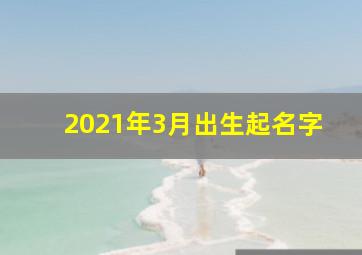 2021年3月出生起名字